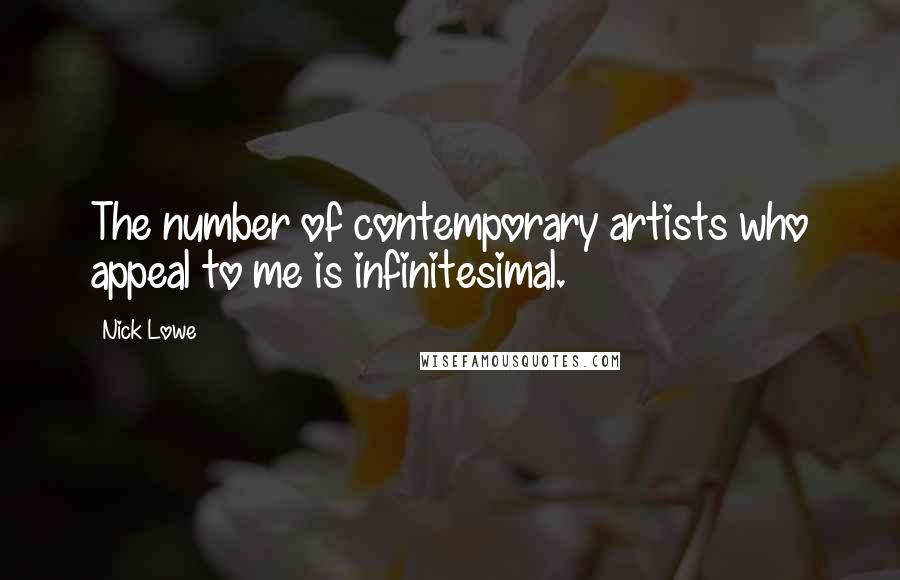 The number of contemporary artists who appeal to me is infinitesimal.

Nick Lowe

WISEFAMOUSQUOTES.COM